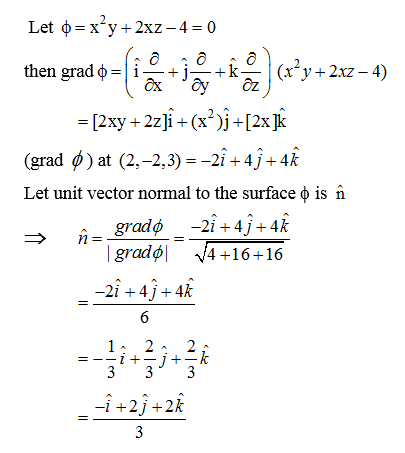 Let $\phi = x^2y + 2xz - 4 = 0$

then grad $\phi = \left(\hat{i}\frac{\partial}{\partial x} + \hat{j}\frac{\partial}{\partial y} + \hat{k}\frac{\partial}{\partial z}\right)(x^2y + 2xz - 4)$

$= [2xy + 2z]\hat{i} + (x^2)\hat{j} + [2x]\hat{k}$

(grad $\phi$) at $(2, -2, 3) = -2\hat{i} + 4\hat{j} + 4\hat{k}$

Let unit vector normal to the surface $\phi$ is $\hat{n}$

$\Rightarrow \quad \hat{n} = \frac{grad\phi}{|grad\phi|} = \frac{-2\hat{i} + 4\hat{j} + 4\hat{k}}{\sqrt{4 + 16 + 16}}$

$= \frac{-2\hat{i} + 4\hat{j} + 4\hat{k}}{6}$

$= -\frac{1}{3}\hat{i} + \frac{2}{3}\hat{j} + \frac{2}{3}\hat{k}$

$= \frac{-\hat{i} + 2\hat{j} + 2\hat{k}}{3}$